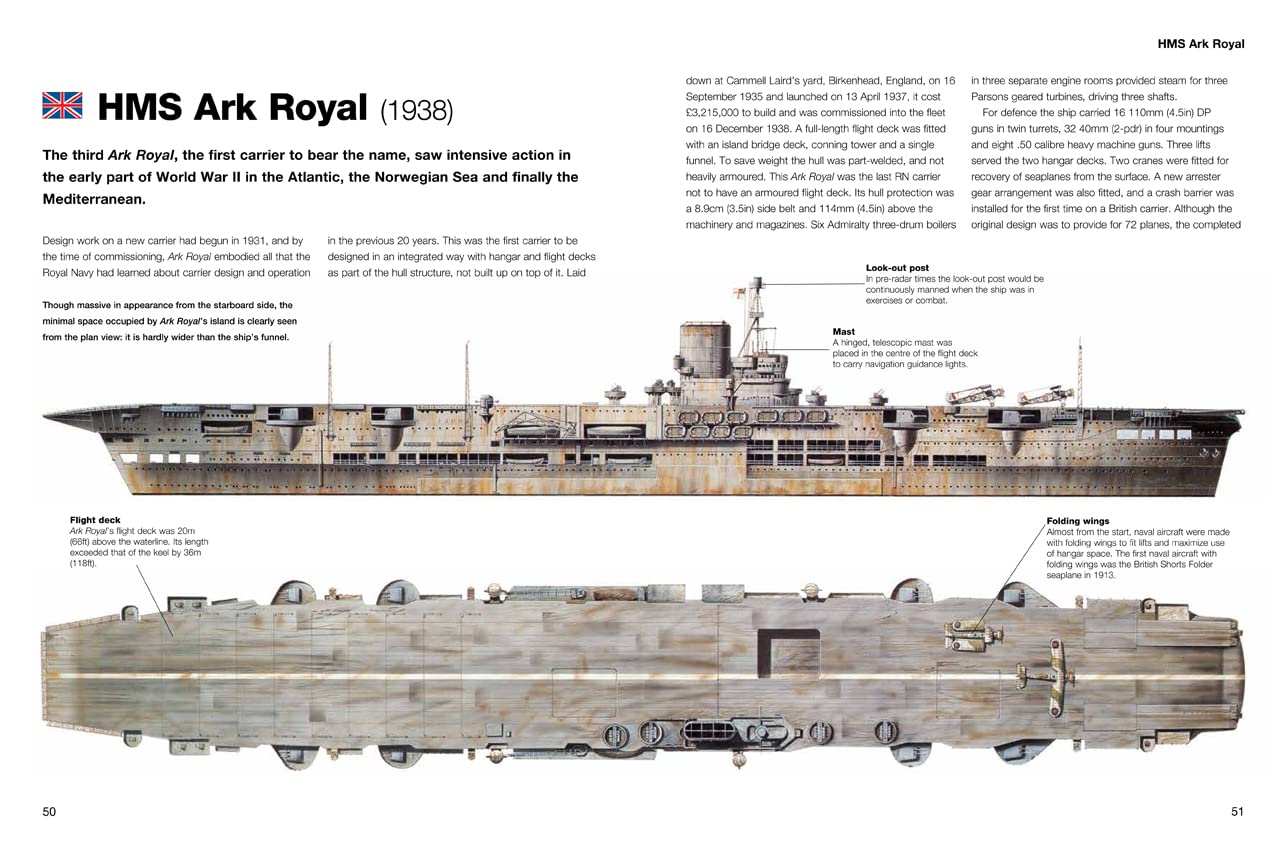 HMS Ark Royal

HMS Ark Royal (1938)

The third Ark Royal, the first carrier to bear the name, saw intensive action in the early part of World War II in the Atlantic, the Norwegian Sea and finally the Mediterranean.

Design work on a new carrier had begun in 1931, and by the time of commissioning, Ark Royal embodied all that the Royal Navy had learned about carrier design and operation in the previous 20 years. This was the first carrier to be designed in an integrated way with hangar and flight decks as part of the hull structure, not built up on top of it. Laid down at Cammell Laird's yard, Birkenhead, England, on 16 September 1935 and launched on 13 April 1937, it cost £3,215,000 to build and was commissioned into the fleet on 16 December 1938. A full-length flight deck was fitted with an island bridge deck, conning tower and a single funnel. To save weight the hull was part-welded, and not heavily armoured. This Ark Royal was the last RN carrier not to have an armoured flight deck. Its hull protection was a 8.9cm (3.5in) side belt and 114mm (4.5in) above the machinery and magazines. Six Admiralty three-drum boilers in three separate engine rooms provided steam for three Parsons geared turbines, driving three shafts.

For defence the ship carried 16 110mm (4.5in) DP guns in twin turrets, 32 40mm (2-pdr) in four mountings and eight .50 calibre heavy machine guns. Three lifts served the two hangar decks. Two cranes were fitted for recovery of seaplanes from the surface. A new arrester gear arrangement was also fitted, and a crash barrier was installed for the first time on a British carrier. Although the original design was to provide for 72 planes, the completed

Though massive in appearance from the starboard side, the minimal space occupied by Ark Royal's island is clearly seen from the plan view: it is hardly wider than the ship's funnel.

Look-out post
In pre-radar times the look-out post would be continuously manned when the ship was in exercises or combat.

Mast
A hinged, telescopic mast was placed in the centre of the flight deck to carry navigation guidance lights.

Flight deck
Ark Royal's flight deck was 20m (66ft) above the waterline. Its length exceeded that of the keel by 36m (118ft).

Folding wings
Almost from the start, naval aircraft were made with folding wings to fit lifts and maximize use of hangar space. The first naval aircraft with folding wings was the British Shorts Folder seaplane in 1913.

50

51